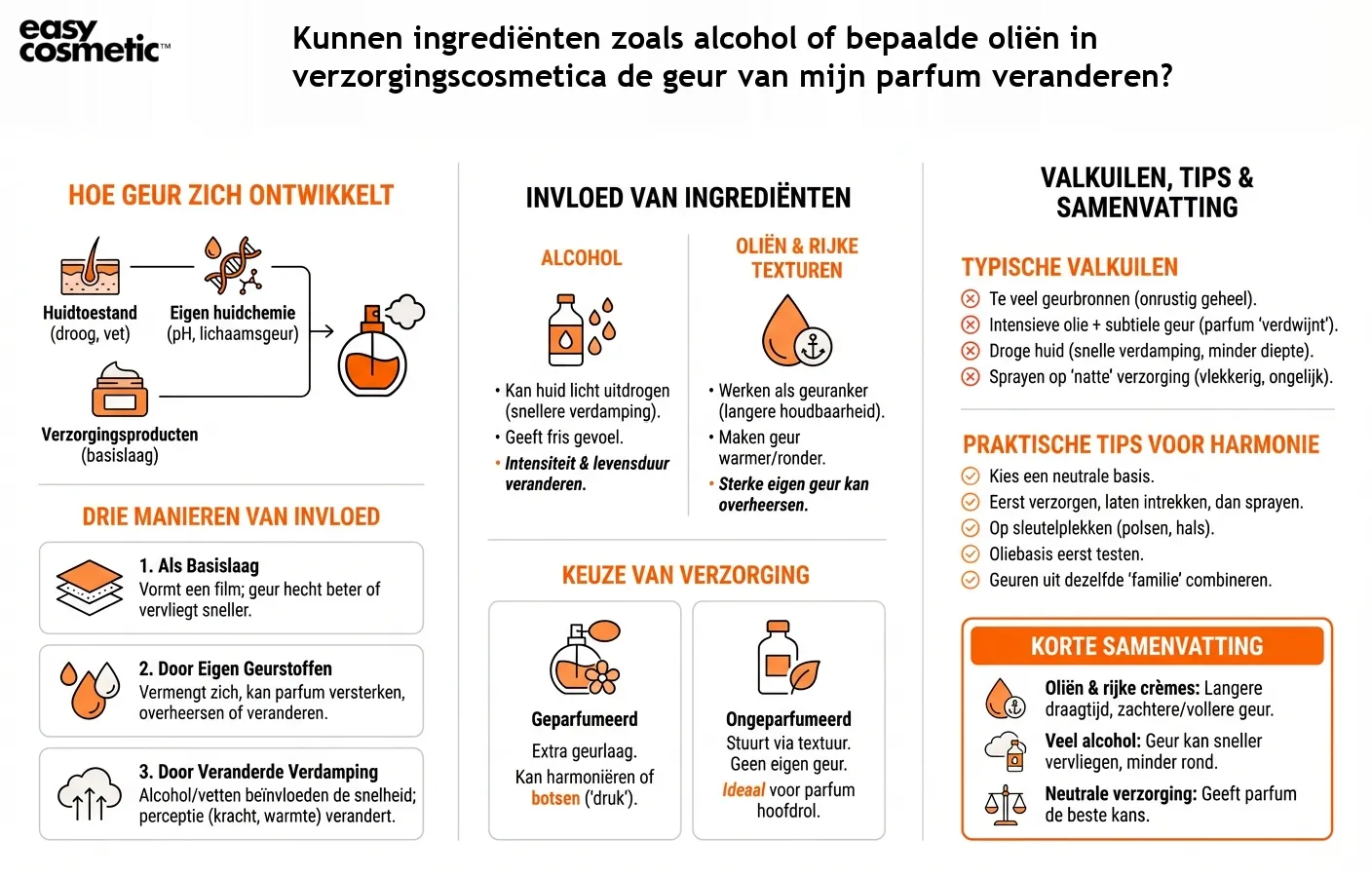 easy cosmetic™

Kunnen ingrediënten zoals alcohol of bepaalde oliën in verzorgingscosmetica de geur van mijn parfum veranderen?

HOE GEUR ZICH ONTWIKKELT

Huidtoestand (droog, vet)

Eigen huidchemie (pH, lichaamsgeur)

Verzorgingsproducten (basislaag)

DRIE MANIEREN VAN INVLOED

1. Als Basislaag
Vormt een film; geur hecht beter of vervliegt sneller.

2. Door Eigen Geurstoffen
Vermengt zich, kan parfum versterken, overheersen of veranderen.

3. Door Veranderde Verdamping
Alcohol/vetten beïnvloeden de snelheid; perceptie (kracht, warmte) verandert.

INVLOED VAN INGREDIËNTEN

ALCOHOL

• Kan huid licht uitdrogen (snellere verdamping).
• Geeft fris gevoel.
• Intensiteit & levensduur veranderen.

OLIËN & RIJKE TEXTUREN

• Werken als geuranker (langere houdbaarheid).
• Maken geur warmer/ronder.
• Sterke eigen geur kan overheersen.

KEUZE VAN VERZORGING

Geparfumeerd
Extra geurlaag.
Kan harmoniëren of botsen ('druk').

Ongeparfumeerd
Stuurt via textuur.
Geen eigen geur.
Ideaal voor parfum hoofdrol.

VALKUILEN, TIPS & SAMENVATTING

TYPISCHE VALKUILEN
Te veel geurbronnen (onrustig geheel).
Intensieve olie + subtiele geur (parfum 'verdwijnt').
Droge huid (snelle verdamping, minder diepte).
Sprayen op 'natte' verzorging (vlekkerig, ongelijk).

PRAKTISCHE TIPS VOOR HARMONIE
Kies een neutrale basis.
Eerst verzorgen, laten intrekken, dan sprayen.
Op sleutelplekken (polsen, hals).
Oliebasis eerst testen.
Geuren uit dezelfde 'familie' combineren.

KORTE SAMENVATTING
Oliën & rijke crèmes: Langere draagtijd, zachtere/vollere geur.
Veel alcohol: Geur kan sneller vervliegen, minder rond.
Neutrale verzorging: Geeft parfum de beste kans.